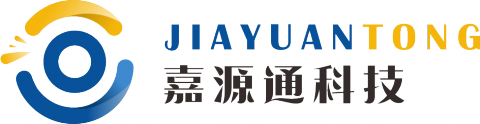 JIAYUANTONG
嘉源通科技